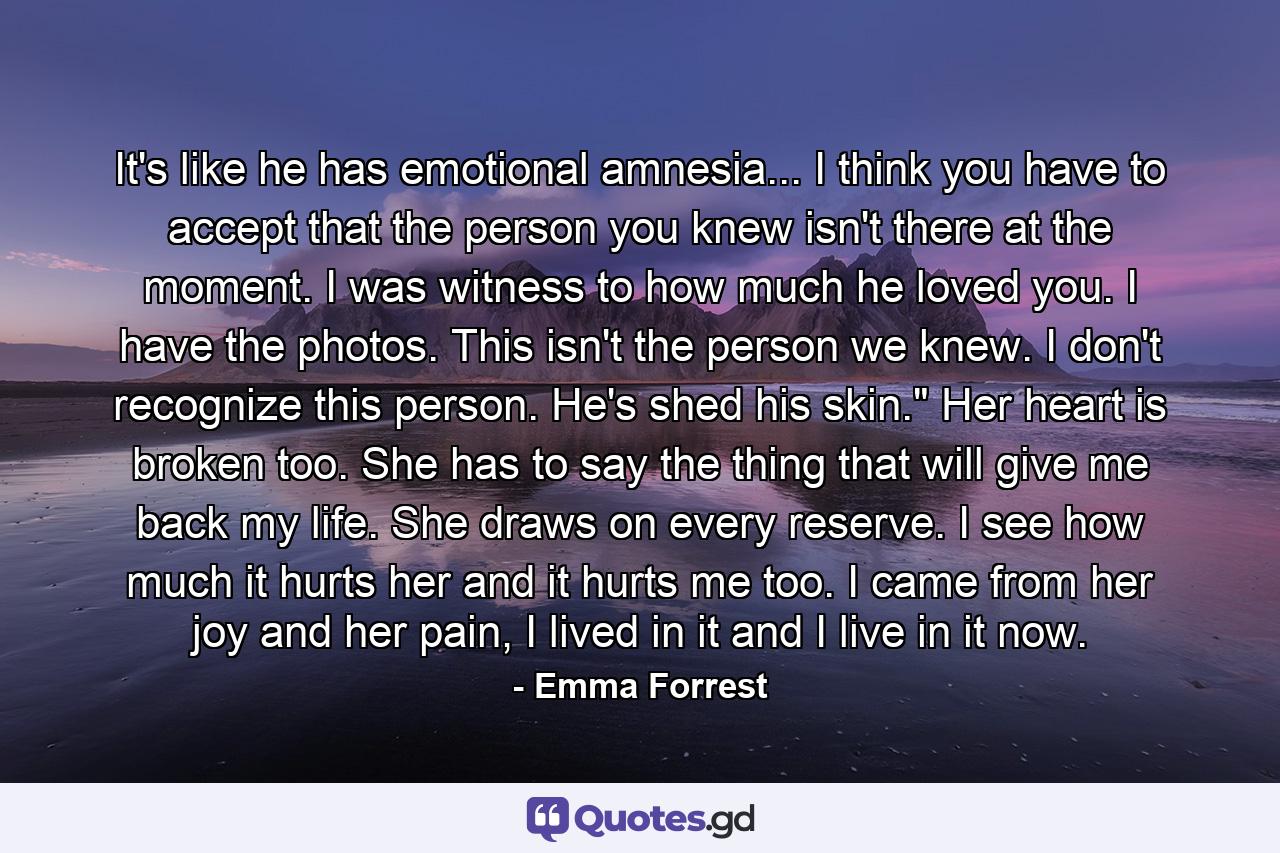 It's like he has emotional amnesia... I think you have to accept that the person you knew isn't there at the moment. I was witness to how much he loved you. I have the photos. This isn't the person we knew. I don't recognize this person. He's shed his skin." Her heart is broken too. She has to say the thing that will give me back my life. She draws on every reserve. I see how much it hurts her and it hurts me too. I came from her joy and her pain, I lived in it and I live in it now.

- Emma Forrest

Quotes.gd